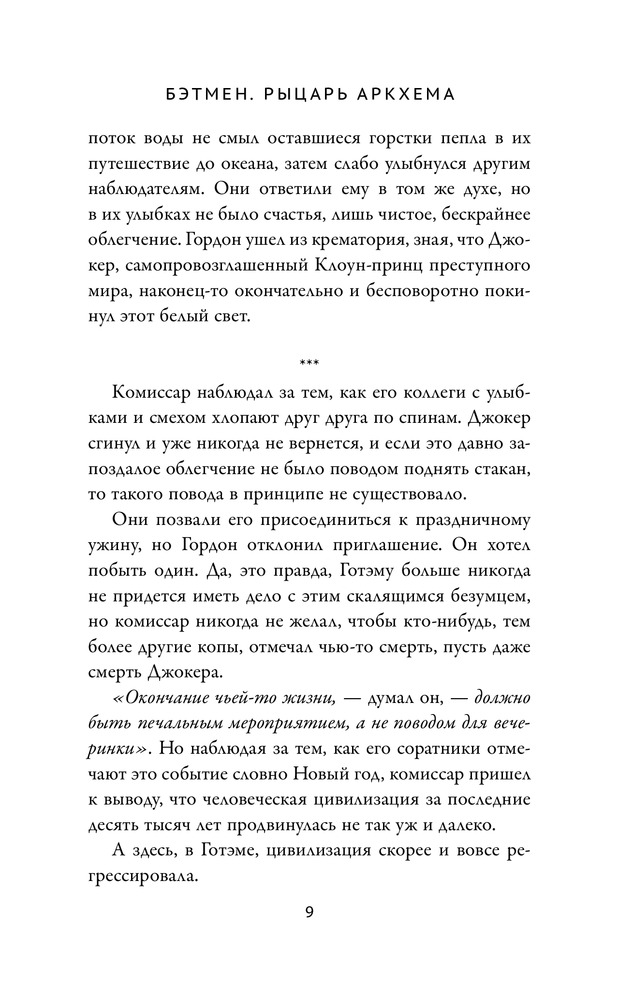 БЭТМЕН. РЫЦАРЬ АРКХЕМА

поток воды не смыл оставшиеся горстки пепла в их путешествие до океана, затем слабо улыбнулся другим наблюдателям. Они ответили ему в том же духе, но в их улыбках не было счастья, лишь чистое, бескрайнее облегчение. Гордон ушел из крематория, зная, что Джокер, самопровозглашенный Клоун-принц преступного мира, наконец-то окончательно и бесповоротно покинул этот белый свет.

***

Комиссар наблюдал за тем, как его коллеги с улыбками и смехом хлопают друг друга по спинам. Джокер сгинул и уже никогда не вернется, и если это давно запоздалое облегчение не было поводом поднять стакан, то такого повода в принципе не существовало.

Они позвали его присоединиться к праздничному ужину, но Гордон отклонил приглашение. Он хотел побыть один. Да, это правда, Готэму больше никогда не придется иметь дело с этим скалящимся безумцем, но комиссар никогда не желал, чтобы кто-нибудь, тем более другие копы, отмечал чью-то смерть, пусть даже смерть Джокера.

«Окончание чьей-то жизни, — думал он, — должно быть печальным мероприятием, а не поводом для вечеринки». Но наблюдая за тем, как его соратники отмечают это событие словно Новый год, комиссар пришел к выводу, что человеческая цивилизация за последние десять тысяч лет продвинулась не так уж и далеко.

А здесь, в Готэме, цивилизация скорее и вовсе регрессировала.

9